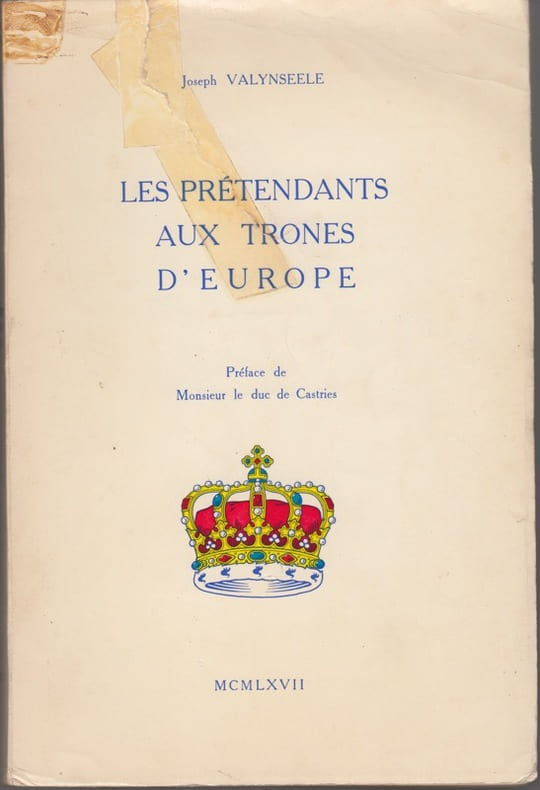 Joseph VALYNSEELE

LES PRÉTENDANTS
AUX TRONES
D'EUROPE

Préface de
Monsieur le duc de Castries

MCMLXVII